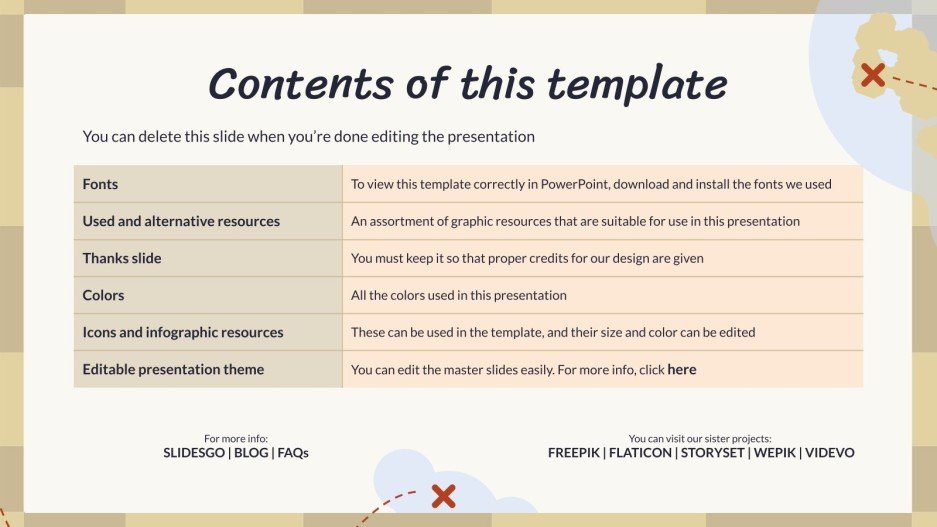 Contents of this template

You can delete this slide when you're done editing the presentation

| Fonts | To view this template correctly in PowerPoint, download and install the fonts we used |
|---|---|
| Used and alternative resources | An assortment of graphic resources that are suitable for use in this presentation |
| Thanks slide | You must keep it so that proper credits for our design are given |
| Colors | All the colors used in this presentation |
| Icons and infographic resources | These can be used in the template, and their size and color can be edited |
| Editable presentation theme | You can edit the master slides easily. For more info, click here |

For more info:
SLIDESGO | BLOG | FAQs

You can visit our sister projects:
FREEPIK | FLATICON | STORYSET | WEPIK | VIDEVO